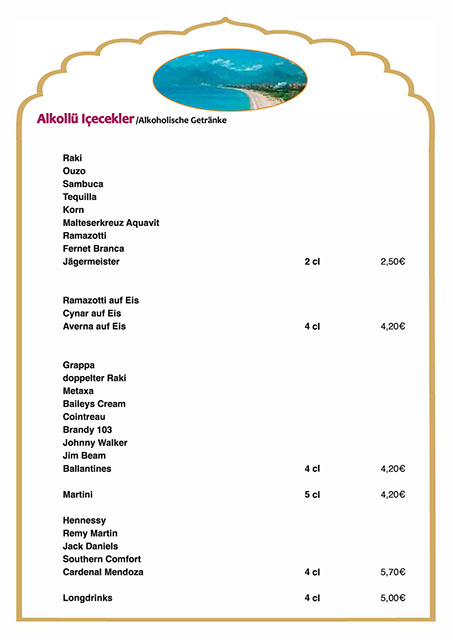 Alkollü Içecekler /Alkoholische Getränke

Raki
Ouzo
Sambuca
Tequilla
Korn
Malteserkreuz Aquavit
Ramazotti
Fernet Branca
Jägermeister 2 cl 2,50€

Ramazotti auf Eis
Cynar auf Eis
Averna auf Eis 4 cl 4,20€

Grappa
doppelter Raki
Metaxa
Baileys Cream
Cointreau
Brandy 103
Johnny Walker
Jim Beam
Ballantines 4 cl 4,20€

Martini 5 cl 4,20€

Hennessy
Remy Martin
Jack Daniels
Southern Comfort
Cardenal Mendoza 4 cl 5,70€

Longdrinks 4 cl 5,00€